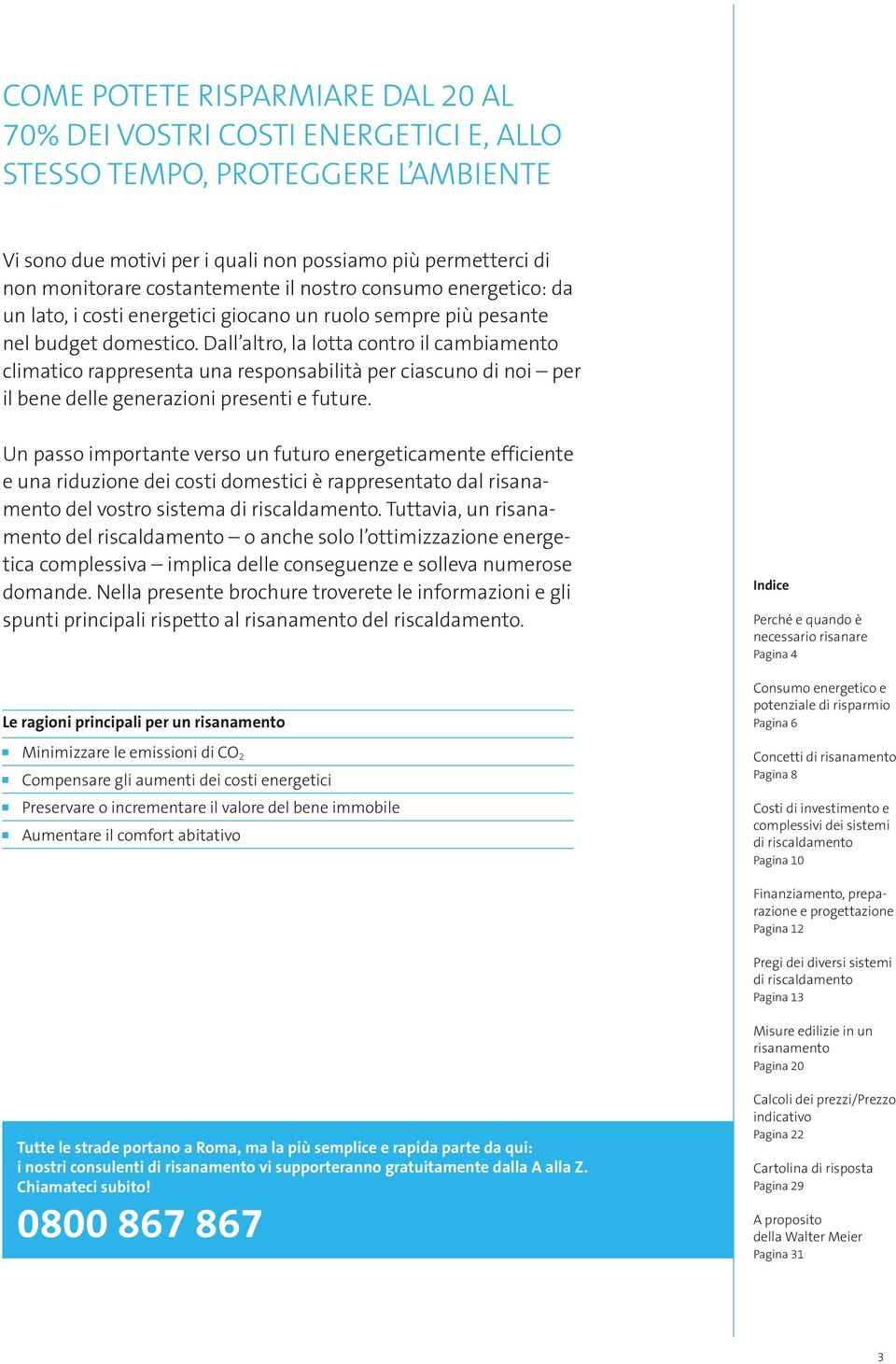 COME POTETE RISPARMIARE DAL 20 AL 70% DEI VOSTRI COSTI ENERGETICI E, ALLO STESSO TEMPO, PROTEGGERE L'AMBIENTE

Vi sono due motivi per i quali non possiamo più permetterci di non monitorare costantemente il nostro consumo energetico: da un lato, i costi energetici giocano un ruolo sempre più pesante nel budget domestico. Dall'altro, la lotta contro il cambiamento climatico rappresenta una responsabilità per ciascuno di noi – per il bene delle generazioni presenti e future.

Un passo importante verso un futuro energeticamente efficiente e una riduzione dei costi domestici è rappresentato dal risanamento del vostro sistema di riscaldamento. Tuttavia, un risanamento del riscaldamento – o anche solo l'ottimizzazione energetica complessiva – implica delle conseguenze e solleva numerose domande. Nella presente brochure troverete le informazioni e gli spunti principali rispetto al risanamento del riscaldamento.

Le ragioni principali per un risanamento

Minimizzare le emissioni di $CO_2$

Compensare gli aumenti dei costi energetici

Preservare o incrementare il valore del bene immobile

Aumentare il comfort abitativo

Tutte le strade portano a Roma, ma la più semplice e rapida parte da qui: i nostri consulenti di risanamento vi supporteranno gratuitamente dalla A alla Z. Chiamateci subito!

0800 867 867

Indice

Perché e quando è necessario risanare
Pagina 4

Consumo energetico e potenziale di risparmio
Pagina 6

Concetti di risanamento
Pagina 8

Costi di investimento e complessivi dei sistemi di riscaldamento
Pagina 10

Finanziamento, preparazione e progettazione
Pagina 12

Pregi dei diversi sistemi di riscaldamento
Pagina 13

Misure edilizie in un risanamento
Pagina 20

Calcoli dei prezzi/Prezzo indicativo
Pagina 22

Cartolina di risposta
Pagina 29

A proposito della Walter Meier
Pagina 31

3